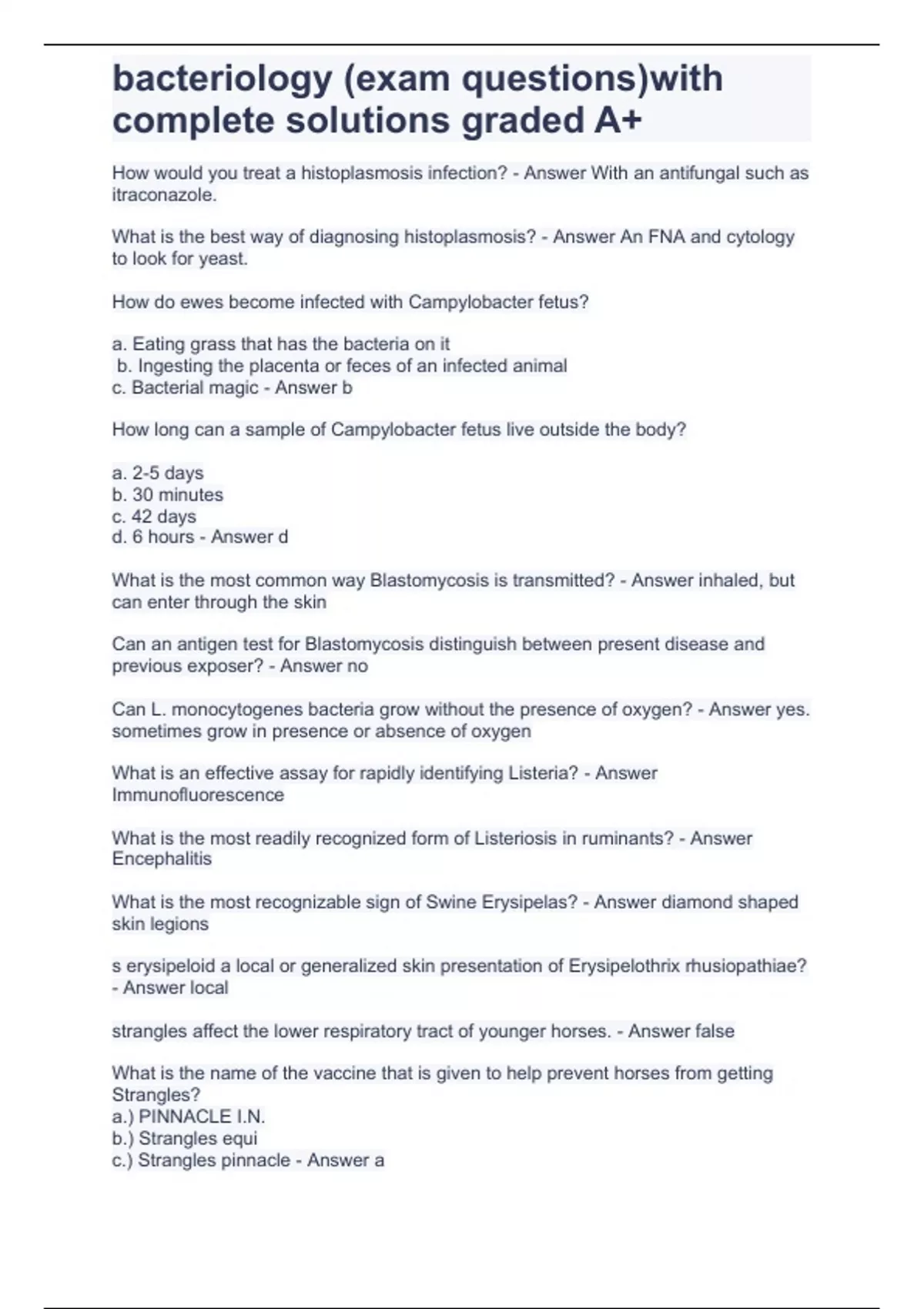 bacteriology (exam questions)with complete solutions graded A+

How would you treat a histoplasmosis infection? - Answer With an antifungal such as itraconazole.

What is the best way of diagnosing histoplasmosis? - Answer An FNA and cytology to look for yeast.

How do ewes become infected with Campylobacter fetus?

a. Eating grass that has the bacteria on it
b. Ingesting the placenta or feces of an infected animal
c. Bacterial magic - Answer b

How long can a sample of Campylobacter fetus live outside the body?

a. 2-5 days
b. 30 minutes
c. 42 days
d. 6 hours - Answer d

What is the most common way Blastomycosis is transmitted? - Answer inhaled, but can enter through the skin

Can an antigen test for Blastomycosis distinguish between present disease and previous exposer? - Answer no

Can L. monocytogenes bacteria grow without the presence of oxygen? - Answer yes. sometimes grow in presence or absence of oxygen

What is an effective assay for rapidly identifying Listeria? - Answer Immunofluorescence

What is the most readily recognized form of Listeriosis in ruminants? - Answer Encephalitis

What is the most recognizable sign of Swine Erysipelas? - Answer diamond shaped skin legions

s erysipeloid a local or generalized skin presentation of Erysipelothrix rhusiopathiae? - Answer local

strangles affect the lower respiratory tract of younger horses. - Answer false

What is the name of the vaccine that is given to help prevent horses from getting Strangles?
a.) PINNACLE I.N.
b.) Strangles equi
c.) Strangles pinnacle - Answer a